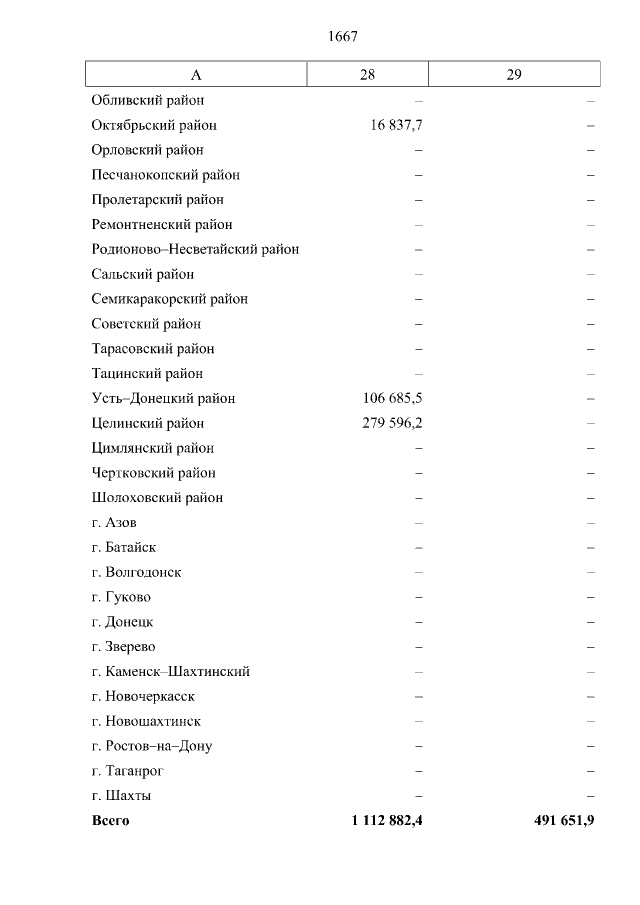 1667

| А | 28 | 29 |
|---|---|---|
| Обливский район | – | – |
| Октябрьский район | 16 837,7 | – |
| Орловский район | – | – |
| Песчанокопский район | – | – |
| Пролетарский район | – | – |
| Ремонтненский район | – | – |
| Родионово–Несветайский район | – | – |
| Сальский район | – | – |
| Семикаракорский район | – | – |
| Советский район | – | – |
| Тарасовский район | – | – |
| Тацинский район | – | – |
| Усть–Донецкий район | 106 685,5 | – |
| Целинский район | 279 596,2 | – |
| Цимлянский район | – | – |
| Чертковский район | – | – |
| Шолоховский район | – | – |
| г. Азов | – | – |
| г. Батайск | – | – |
| г. Волгодонск | – | – |
| г. Гуково | – | – |
| г. Донецк | – | – |
| г. Зверево | – | – |
| г. Каменск–Шахтинский | – | – |
| г. Новочеркасск | – | – |
| г. Новошахтинск | – | – |
| г. Ростов–на–Дону | – | – |
| г. Таганрог | – | – |
| г. Шахты | – | – |
| **Всего** | **1 112 882,4** | **491 651,9** |